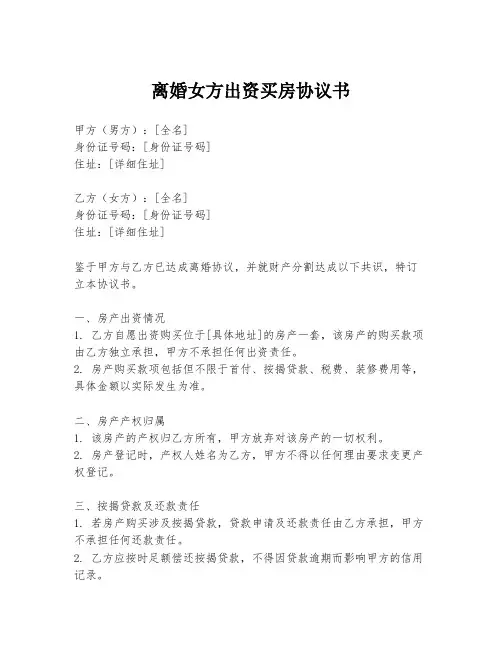 离婚女方出资买房协议书

甲方（男方）：[全名]
身份证号码：[身份证号码]
住址：[详细住址]

乙方（女方）：[全名]
身份证号码：[身份证号码]
住址：[详细住址]

鉴于甲方与乙方已达成离婚协议，并就财产分割达成以下共识，特订立本协议书。

一、房产出资情况
1. 乙方自愿出资购买位于[具体地址]的房产一套，该房产的购买款项由乙方独立承担，甲方不承担任何出资责任。
2. 房产购买款项包括但不限于首付、按揭贷款、税费、装修费用等，具体金额以实际发生为准。

二、房产产权归属
1. 该房产的产权归乙方所有，甲方放弃对该房产的一切权利。
2. 房产登记时，产权人姓名为乙方，甲方不得以任何理由要求变更产权登记。

三、按揭贷款及还款责任
1. 若房产购买涉及按揭贷款，贷款申请及还款责任由乙方承担，甲方不承担任何还款责任。
2. 乙方应按时足额偿还按揭贷款，不得因贷款逾期而影响甲方的信用记录。